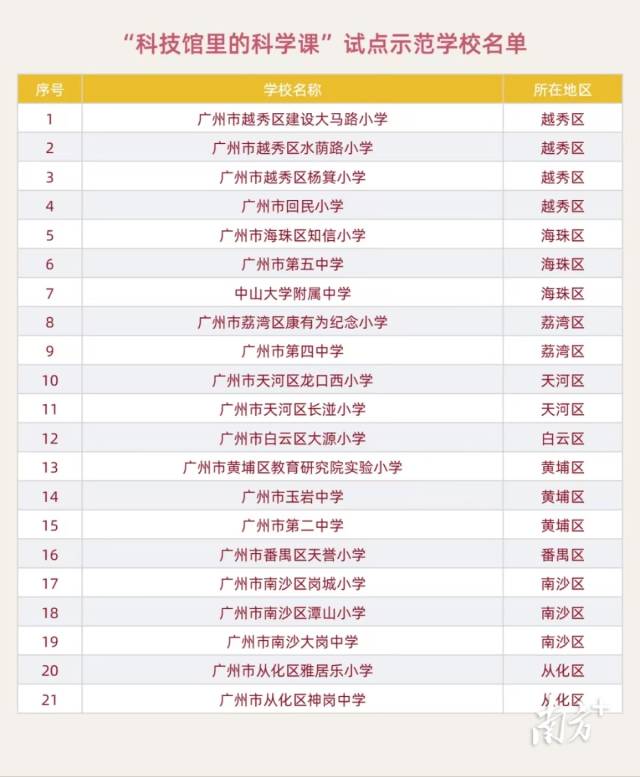 “科技馆里的科学课”试点示范学校名单

| 序号 | 学校名称 | 所在地区 |
|---|---|---|
| 1 | 广州市越秀区建设大马路小学 | 越秀区 |
| 2 | 广州市越秀区水荫路小学 | 越秀区 |
| 3 | 广州市越秀区杨箕小学 | 越秀区 |
| 4 | 广州市回民小学 | 越秀区 |
| 5 | 广州市海珠区知信小学 | 海珠区 |
| 6 | 广州市第五中学 | 海珠区 |
| 7 | 中山大学附属中学 | 海珠区 |
| 8 | 广州市荔湾区康有为纪念小学 | 荔湾区 |
| 9 | 广州市第四中学 | 荔湾区 |
| 10 | 广州市天河区龙口西小学 | 天河区 |
| 11 | 广州市天河区长湴小学 | 天河区 |
| 12 | 广州市白云区大源小学 | 白云区 |
| 13 | 广州市黄埔区教育研究院实验小学 | 黄埔区 |
| 14 | 广州市玉岩中学 | 黄埔区 |
| 15 | 广州市第二中学 | 黄埔区 |
| 16 | 广州市番禺区天誉小学 | 番禺区 |
| 17 | 广州市南沙区岗城小学 | 南沙区 |
| 18 | 广州市南沙区潭山小学 | 南沙区 |
| 19 | 广州市南沙大岗中学 | 南沙区 |
| 20 | 广州市从化区雅居乐小学 | 从化区 |
| 21 | 广州市从化区神岗中学 | 从化区 |

南方+